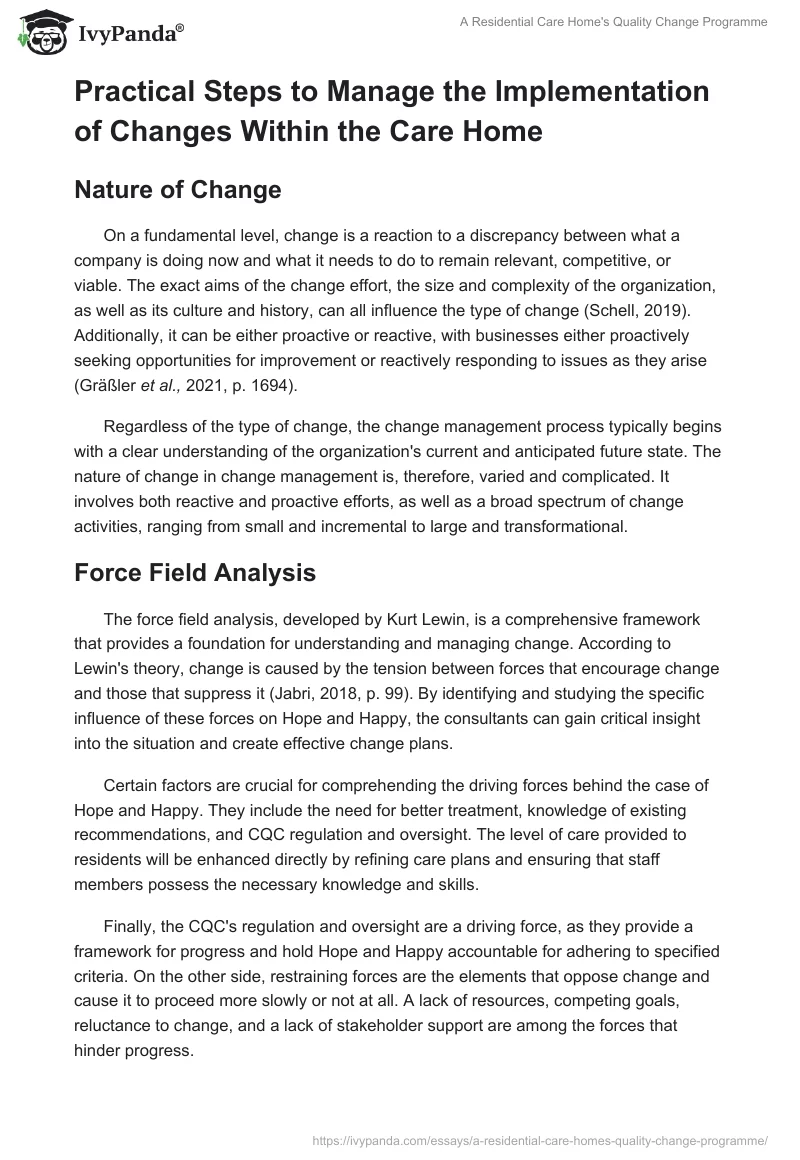 IvyPanda®

A Residential Care Home's Quality Change Programme

Practical Steps to Manage the Implementation of Changes Within the Care Home

Nature of Change

On a fundamental level, change is a reaction to a discrepancy between what a company is doing now and what it needs to do to remain relevant, competitive, or viable. The exact aims of the change effort, the size and complexity of the organization, as well as its culture and history, can all influence the type of change (Schell, 2019). Additionally, it can be either proactive or reactive, with businesses either proactively seeking opportunities for improvement or reactively responding to issues as they arise (Gräßler et al., 2021, p. 1694).

Regardless of the type of change, the change management process typically begins with a clear understanding of the organization's current and anticipated future state. The nature of change in change management is, therefore, varied and complicated. It involves both reactive and proactive efforts, as well as a broad spectrum of change activities, ranging from small and incremental to large and transformational.

Force Field Analysis

The force field analysis, developed by Kurt Lewin, is a comprehensive framework that provides a foundation for understanding and managing change. According to Lewin's theory, change is caused by the tension between forces that encourage change and those that suppress it (Jabri, 2018, p. 99). By identifying and studying the specific influence of these forces on Hope and Happy, the consultants can gain critical insight into the situation and create effective change plans.

Certain factors are crucial for comprehending the driving forces behind the case of Hope and Happy. They include the need for better treatment, knowledge of existing recommendations, and CQC regulation and oversight. The level of care provided to residents will be enhanced directly by refining care plans and ensuring that staff members possess the necessary knowledge and skills.

Finally, the CQC's regulation and oversight are a driving force, as they provide a framework for progress and hold Hope and Happy accountable for adhering to specified criteria. On the other side, restraining forces are the elements that oppose change and cause it to proceed more slowly or not at all. A lack of resources, competing goals, reluctance to change, and a lack of stakeholder support are among the forces that hinder progress.

https://ivypanda.com/essays/a-residential-care-homes-quality-change-programme/